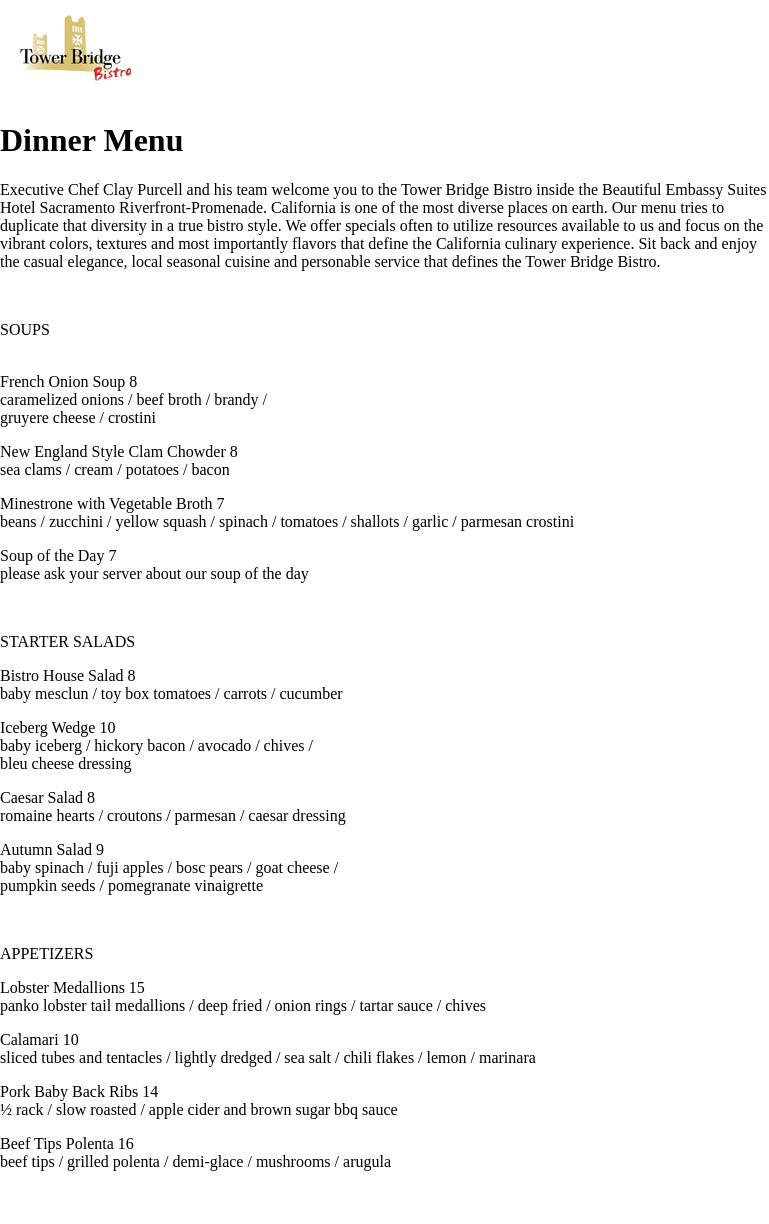 Tower Bridge Bistro

Dinner Menu

Executive Chef Clay Purcell and his team welcome you to the Tower Bridge Bistro inside the Beautiful Embassy Suites Hotel Sacramento Riverfront-Promenade. California is one of the most diverse places on earth. Our menu tries to duplicate that diversity in a true bistro style. We offer specials often to utilize resources available to us and focus on the vibrant colors, textures and most importantly flavors that define the California culinary experience. Sit back and enjoy the casual elegance, local seasonal cuisine and personable service that defines the Tower Bridge Bistro.

SOUPS

French Onion Soup 8
caramelized onions / beef broth / brandy / gruyere cheese / crostini

New England Style Clam Chowder 8
sea clams / cream / potatoes / bacon

Minestrone with Vegetable Broth 7
beans / zucchini / yellow squash / spinach / tomatoes / shallots / garlic / parmesan crostini

Soup of the Day 7
please ask your server about our soup of the day

STARTER SALADS

Bistro House Salad 8
baby mesclun / toy box tomatoes / carrots / cucumber

Iceberg Wedge 10
baby iceberg / hickory bacon / avocado / chives / bleu cheese dressing

Caesar Salad 8
romaine hearts / croutons / parmesan / caesar dressing

Autumn Salad 9
baby spinach / fuji apples / bosc pears / goat cheese / pumpkin seeds / pomegranate vinaigrette

APPETIZERS

Lobster Medallions 15
panko lobster tail medallions / deep fried / onion rings / tartar sauce / chives

Calamari 10
sliced tubes and tentacles / lightly dredged / sea salt / chili flakes / lemon / marinara

Pork Baby Back Ribs 14
½ rack / slow roasted / apple cider and brown sugar bbq sauce

Beef Tips Polenta 16
beef tips / grilled polenta / demi-glace / mushrooms / arugula